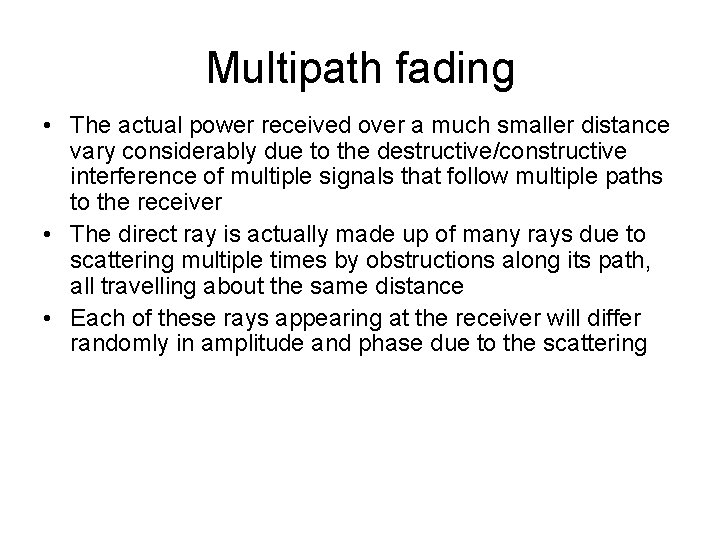 Multipath fading

• The actual power received over a much smaller distance vary considerably due to the destructive/constructive interference of multiple signals that follow multiple paths to the receiver
• The direct ray is actually made up of many rays due to scattering multiple times by obstructions along its path, all travelling about the same distance
• Each of these rays appearing at the receiver will differ randomly in amplitude and phase due to the scattering